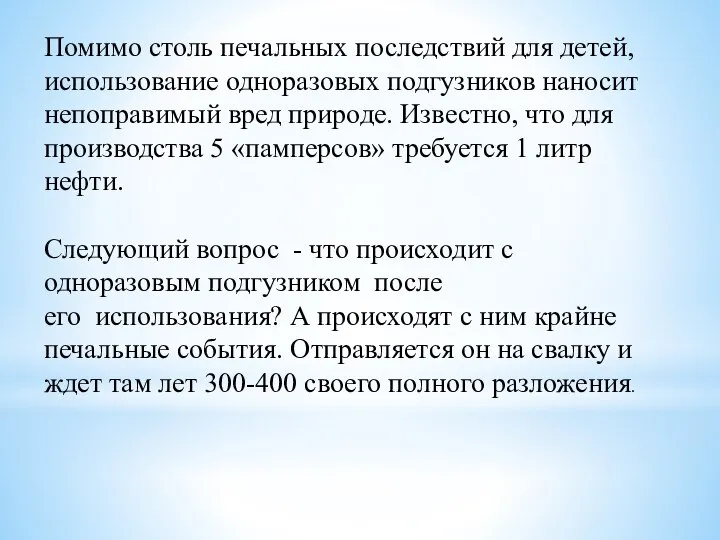 Помимо столь печальных последствий для детей, использование одноразовых подгузников наносит непоправимый вред природе. Известно, что для производства 5 «памперсов» требуется 1 литр нефти.

Следующий вопрос - что происходит с одноразовым подгузником после его использования? А происходят с ним крайне печальные события. Отправляется он на свалку и ждет там лет 300-400 своего полного разложения.